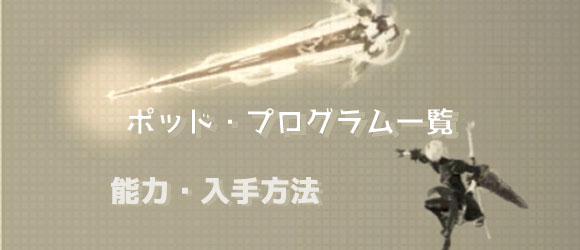 ポッド・プログラム一覧

能力・入手方法